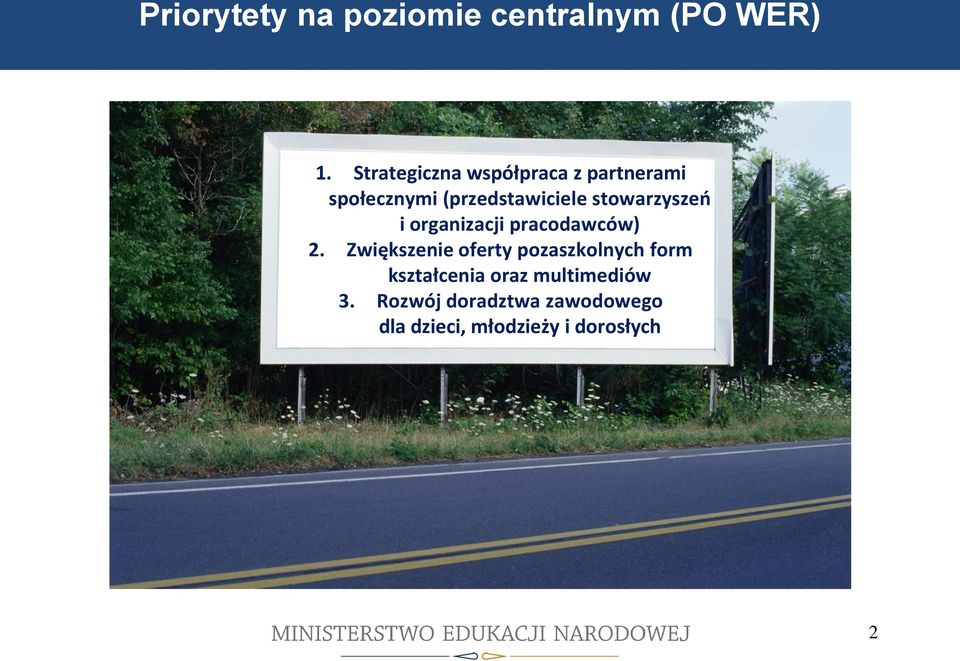 Priorytety na poziomie centralnym (PO WER)

1. Strategiczna współpraca z partnerami społecznymi (przedstawiciele stowarzyszeń i organizacji pracodawców)
2. Zwiększenie oferty pozaszkolnych form kształcenia oraz multimediów
3. Rozwój doradztwa zawodowego dla dzieci, młodzieży i dorosłych

MINISTERSTWO EDUKACJI NARODOWEJ

2